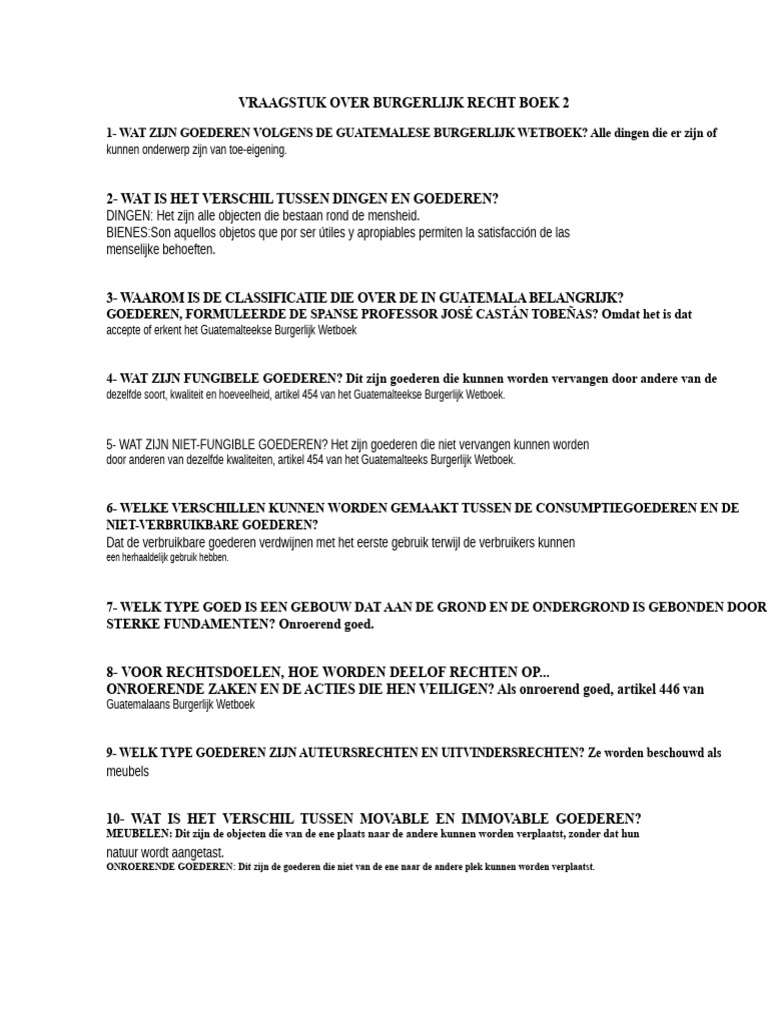 VRAAGSTUK OVER BURGERLIJK RECHT BOEK 2

1- WAT ZIJN GOEDEREN VOLGENS DE GUATEMALESE BURGERLIJK WETBOEK? Alle dingen die er zijn of kunnen onderwerp zijn van toe-eigening.

2- WAT IS HET VERSCHIL TUSSEN DINGEN EN GOEDEREN?
DINGEN: Het zijn alle objecten die bestaan rond de mensheid.
BIENES:Son aquellos objetos que por ser útiles y apropiables permiten la satisfacción de las menselijke behoeften.

3- WAAROM IS DE CLASSIFICATIE DIE OVER DE IN GUATEMALA BELANGRIJK?
GOEDEREN, FORMULEERDE DE SPANSE PROFESSOR JOSÉ CASTÁN TOBEÑAS? Omdat het is dat accepte of erkent het Guatemalteekse Burgerlijk Wetboek

4- WAT ZIJN FUNGIBELE GOEDEREN? Dit zijn goederen die kunnen worden vervangen door andere van de dezelfde soort, kwaliteit en hoeveelheid, artikel 454 van het Guatemalteekse Burgerlijk Wetboek.

5- WAT ZIJN NIET-FUNGIBLE GOEDEREN? Het zijn goederen die niet vervangen kunnen worden door anderen van dezelfde kwaliteiten, artikel 454 van het Guatemalteeks Burgerlijk Wetboek.

6- WELKE VERSCHILLEN KUNNEN WORDEN GEMAAKT TUSSEN DE CONSUMPTIEGOEDEREN EN DE NIET-VERBRUIKBARE GOEDEREN?
Dat de verbruikbare goederen verdwijnen met het eerste gebruik terwijl de verbruikers kunnen een herhaaldelijk gebruik hebben.

7- WELK TYPE GOED IS EEN GEBOUW DAT AAN DE GROND EN DE ONDERGROND IS GEBONDEN DOOR STERKE FUNDAMENTEN? Onroerend goed.

8- VOOR RECHTSDOELEN, HOE WORDEN DEELOF RECHTEN OP...
ONROERENDE ZAKEN EN DE ACTIES DIE HEN VEILIGEN? Als onroerend goed, artikel 446 van Guatemalaans Burgerlijk Wetboek

9- WELK TYPE GOEDEREN ZIJN AUTEURSRECHTEN EN UITVINDERSRECHTEN? Ze worden beschouwd als meubels

10- WAT IS HET VERSCHIL TUSSEN MOVABLE EN IMMOVABLE GOEDEREN?
MEUBELEN: Dit zijn de objecten die van de ene plaats naar de andere kunnen worden verplaatst, zonder dat hun natuur wordt aangetast.
ONROERENDE GOEDEREN: Dit zijn de goederen die niet van de ene naar de andere plek kunnen worden verplaatst.